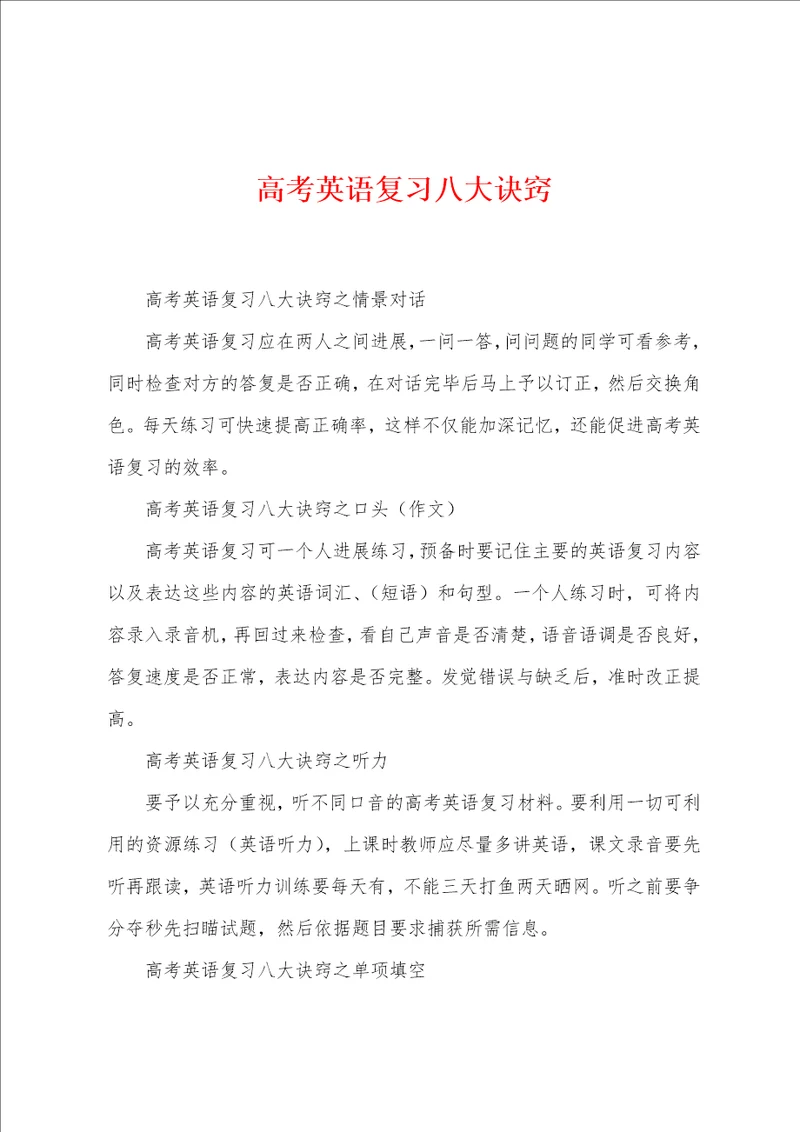 高考英语复习八大诀窍

高考英语复习八大诀窍之情景对话

高考英语复习应在两人之间进展，一问一答，问问题的同学可看参考，同时检查对方的答复是否正确，在对话完毕后马上予以订正，然后交换角色。每天练习可快速提高正确率，这样不仅能加深记忆，还能促进高考英语复习的效率。

高考英语复习八大诀窍之口头（作文）

高考英语复习可一个人进展练习，预备时要记住主要的英语复习内容以及表达这些内容的英语词汇、（短语）和句型。一个人练习时，可将内容录入录音机，再回过来检查，看自己声音是否清楚，语音语调是否良好，答复速度是否正常，表达内容是否完整。发觉错误与缺乏后，准时改正提高。

高考英语复习八大诀窍之听力

要予以充分重视，听不同口音的高考英语复习材料。要利用一切可利用的资源练习（英语听力），上课时教师应尽量多讲英语，课文录音要先听再跟读，英语听力训练要每天有，不能三天打鱼两天晒网。听之前要争分夺秒先扫瞄试题，然后依据题目要求捕获所需信息。

高考英语复习八大诀窍之单项填空